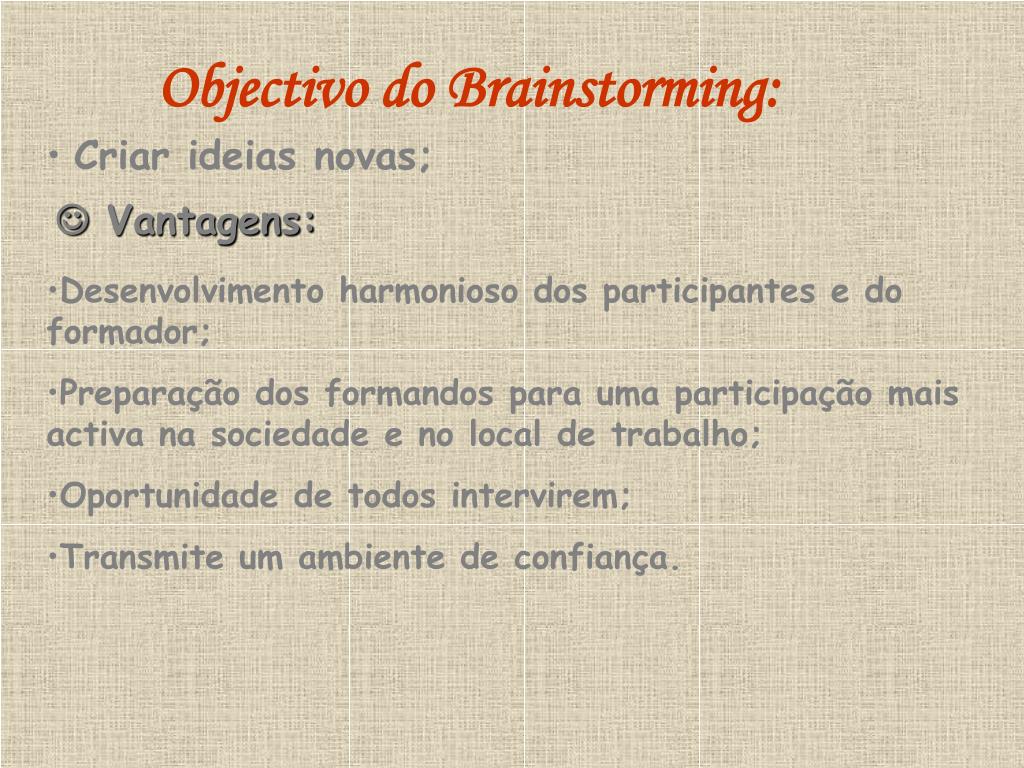 Objectivo do Brainstorming:

• Criar ideias novas;

☺ Vantagens:

•Desenvolvimento harmonioso dos participantes e do formador;

•Preparação dos formandos para uma participação mais activa na sociedade e no local de trabalho;

•Oportunidade de todos intervirem;

•Transmite um ambiente de confiança.